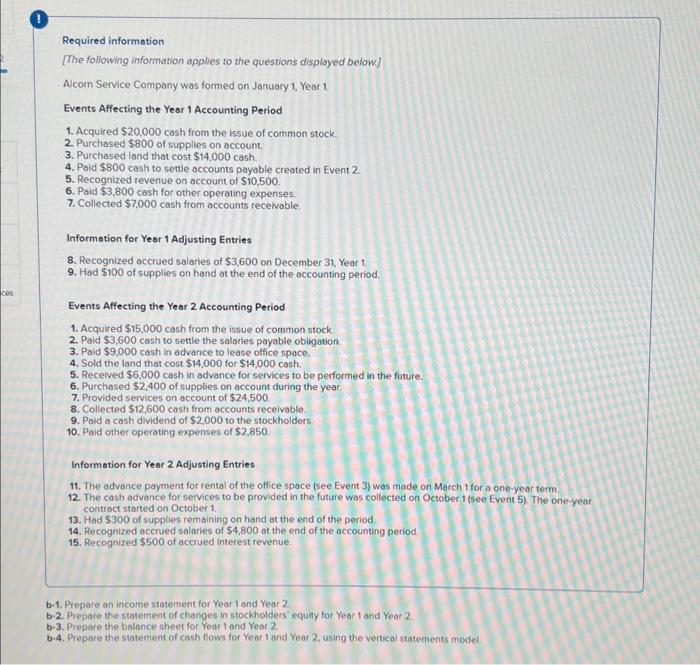 !

Required information

[The following information applies to the questions displayed below.]

Alcorn Service Company was formed on January 1, Year 1.

Events Affecting the Year 1 Accounting Period

1. Acquired $20,000 cash from the issue of common stock.
2. Purchased $800 of supplies on account.
3. Purchased land that cost $14,000 cash.
4. Paid $800 cash to settle accounts payable created in Event 2.
5. Recognized revenue on account of $10,500.
6. Paid $3,800 cash for other operating expenses.
7. Collected $7,000 cash from accounts receivable.

Information for Year 1 Adjusting Entries

8. Recognized accrued salaries of $3,600 on December 31, Year 1.
9. Had $100 of supplies on hand at the end of the accounting period.

ces

Events Affecting the Year 2 Accounting Period

1. Acquired $15,000 cash from the issue of common stock.
2. Paid $3,600 cash to settle the salaries payable obligation.
3. Paid $9,000 cash in advance to lease office space.
4. Sold the land that cost $14,000 for $14,000 cash.
5. Received $6,000 cash in advance for services to be performed in the future.
6. Purchased $2,400 of supplies on account during the year.
7. Provided services on account of $24,500.
8. Collected $12,600 cash from accounts receivable.
9. Paid a cash dividend of $2,000 to the stockholders.
10. Paid other operating expenses of $2,850.

Information for Year 2 Adjusting Entries

11. The advance payment for rental of the office space (see Event 3) was made on March 1 for a one-year term.
12. The cash advance for services to be provided in the future was collected on October 1 (see Event 5). The one-year contract started on October 1.
13. Had $300 of supplies remaining on hand at the end of the period.
14. Recognized accrued salaries of $4,800 at the end of the accounting period.
15. Recognized $500 of accrued interest revenue.

b-1. Prepare an income statement for Year 1 and Year 2.
b-2. Prepare the statement of changes in stockholders' equity for Year 1 and Year 2.
b-3. Prepare the balance sheet for Year 1 and Year 2.
b-4. Prepare the statement of cash flows for Year 1 and Year 2, using the vertical statements model.